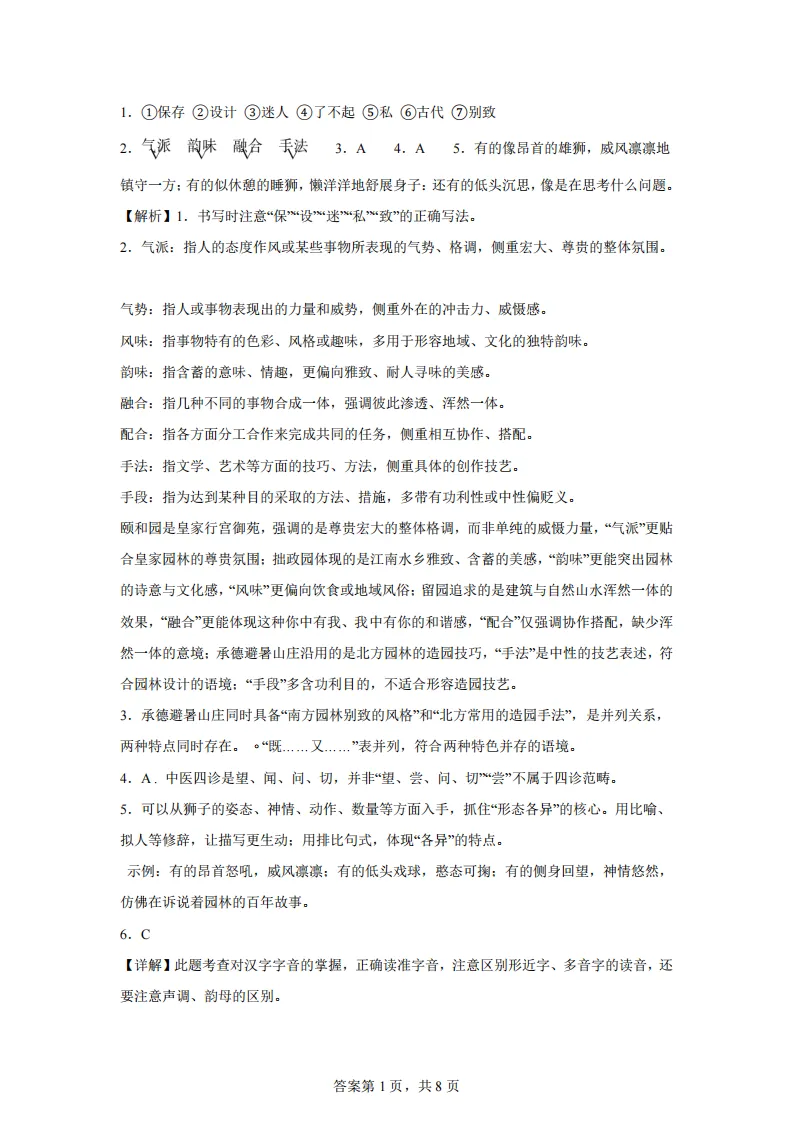 1．①保存 ②设计 ③迷人 ④了不起 ⑤私 ⑥古代 ⑦别致

2．气派 韵味 融合 手法 3．A 4．A 5．有的像昂首的雄狮，威风凛凛地镇守一方；有的似休憩的睡狮，懒洋洋地舒展身子；还有的低头沉思，像是在思考什么问题。

【解析】1．书写时注意“保”“设”“迷”“私”“致”的正确写法。

2．气派：指人的态度作风或某些事物所表现的气势、格调，侧重宏大、尊贵的整体氛围。

气势：指人或事物表现出的力量和威势，侧重外在的冲击力、威慑感。

风味：指事物特有的色彩、风格或趣味，多用于形容地域、文化的独特韵味。

韵味：指含蓄的意味、情趣，更偏向雅致、耐人寻味的美感。

融合：指几种不同的事物合成一体，强调彼此渗透、浑然一体。

配合：指各方面分工合作来完成共同的任务，侧重相互协作、搭配。

手法：指文学、艺术等方面的技巧、方法，侧重具体的创作技艺。

手段：指为达到某种目的采取的方法、措施，多带有功利性或中性偏贬义。

颐和园是皇家行宫御苑，强调的是尊贵宏大的整体格调，而非单纯的威慑力量，“气派”更贴合皇家园林的尊贵氛围；拙政园体现的是江南水乡雅致、含蓄的美感，“韵味”更能突出园林的诗意与文化感，“风味”更偏向饮食或地域风俗；留园追求的是建筑与自然山水浑然一体的效果，“融合”更能体现这种你中有我、我中有你的和谐感，“配合”仅强调协作搭配，缺少浑然一体的意境；承德避暑山庄沿用的是北方园林的造园技巧，“手法”是中性的技艺表述，符合园林设计的语境；“手段”多含功利目的，不适合形容造园技艺。

3．承德避暑山庄同时具备“南方园林别致的风格”和“北方常用的造园手法”，是并列关系，两种特点同时存在。 。“既……又……”表并列，符合两种特色并存的语境。

4．A．中医四诊是望、闻、问、切，并非“望、尝、问、切”“尝”不属于四诊范畴。

5．可以从狮子的姿态、神情、动作、数量等方面入手，抓住“形态各异”的核心。用比喻、拟人等修辞，让描写更生动；用排比句式，体现“各异”的特点。

示例：有的昂首怒吼，威风凛凛；有的低头戏球，憨态可掬；有的侧身回望，神情悠然，仿佛在诉说着园林的百年故事。

6．C

【详解】此题考查对汉字字音的掌握，正确读准字音，注意区别形近字、多音字的读音，还要注意声调、韵母的区别。

答案第 1 页，共 8 页